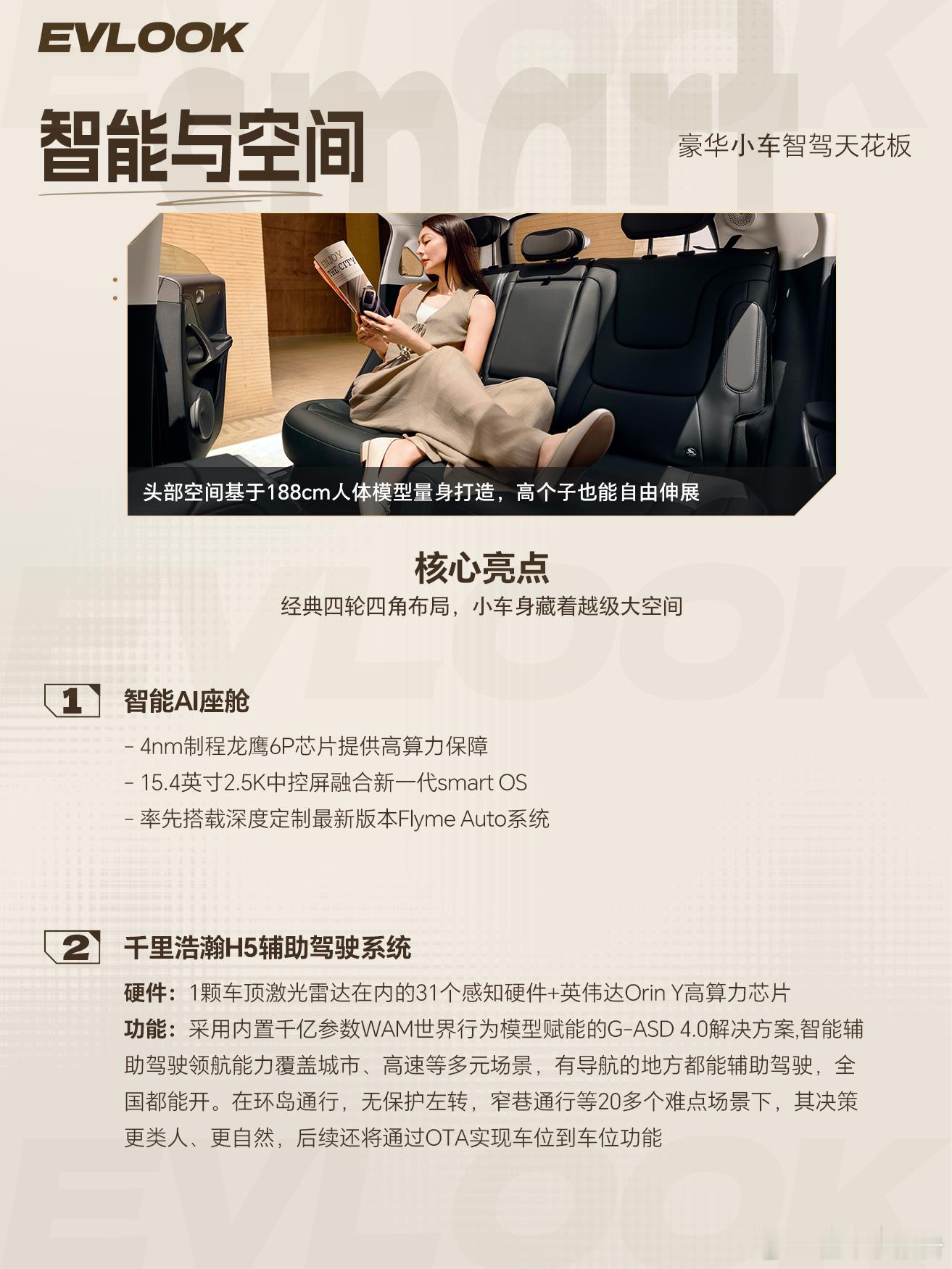 EVLOOK

智能与空间

豪华小车智驾天花板

头部空间基于188cm人体模型量身打造，高个子也能自由伸展

核心亮点

经典四轮四角布局，小车身藏着越级大空间

1 智能AI座舱

- 4nm制程龙鹰6P芯片提供高算力保障
- 15.4英寸2.5K中控屏融合新一代smart OS
- 率先搭载深度定制最新版本Flyme Auto系统

2 千里浩瀚H5辅助驾驶系统

硬件：1颗车顶激光雷达在内的31个感知硬件+英伟达Orin Y高算力芯片

功能：采用内置千亿参数WAM世界行为模型赋能的G-ASD 4.0解决方案,智能辅助驾驶领航能力覆盖城市、高速等多元场景，有导航的地方都能辅助驾驶，全国都能开。在环岛通行，无保护左转，窄巷通行等20多个难点场景下，其决策更类人、更自然，后续还将通过OTA实现车位到车位功能

EVLOOK